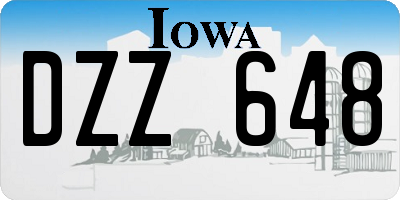 IOWA
DZZ 648